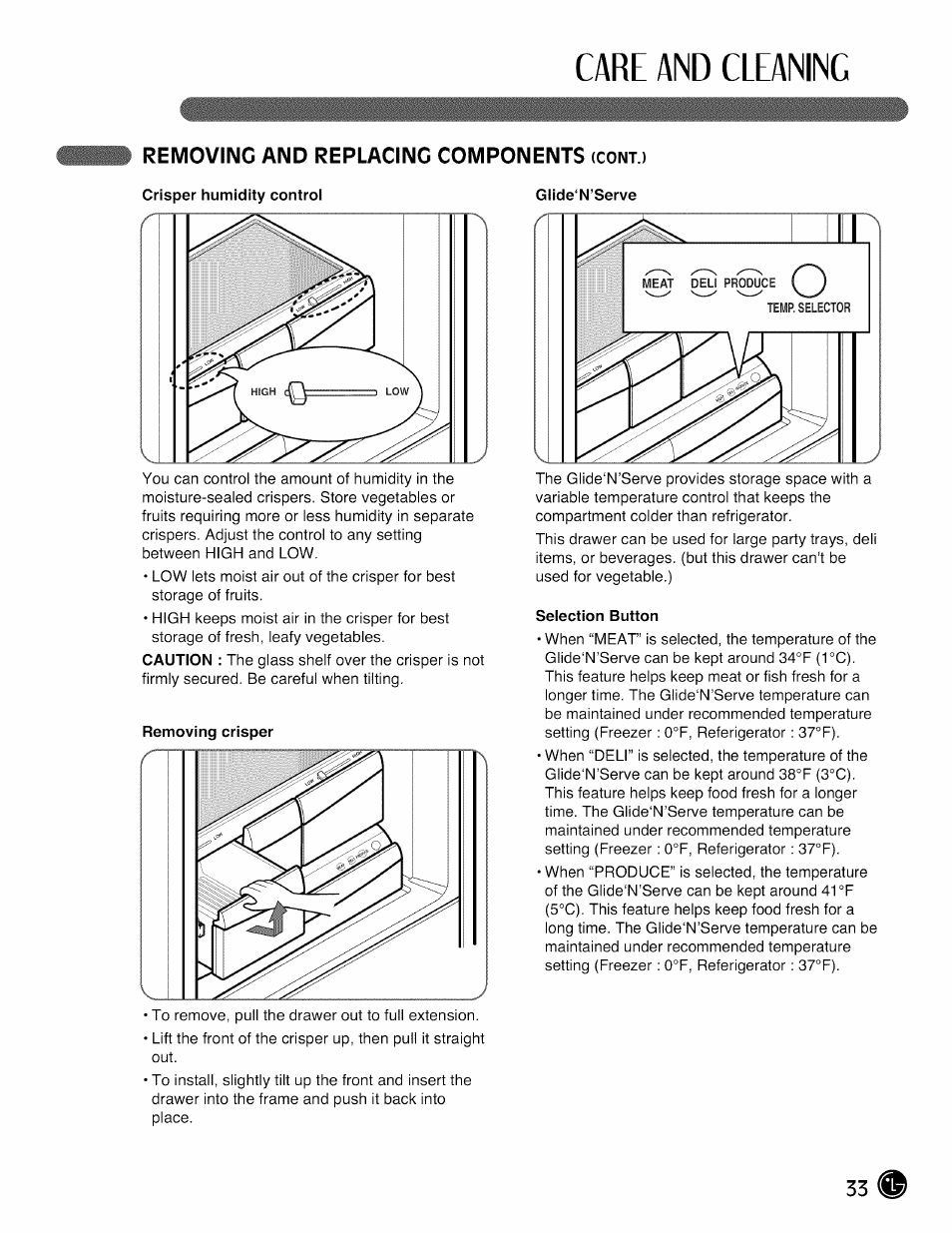 CARE AND CLEANING

REMOVING AND REPLACING COMPONENTS (CONT.)

Crisper humidity control

HIGH LOW

You can control the amount of humidity in the moisture-sealed crispers. Store vegetables or fruits requiring more or less humidity in separate crispers. Adjust the control to any setting between HIGH and LOW.

• LOW lets moist air out of the crisper for best storage of fruits.

• HIGH keeps moist air in the crisper for best storage of fresh, leafy vegetables.

CAUTION : The glass shelf over the crisper is not firmly secured. Be careful when tilting.

Removing crisper

• To remove, pull the drawer out to full extension.

• Lift the front of the crisper up, then pull it straight out.

• To install, slightly tilt up the front and insert the drawer into the frame and push it back into place.

Glide'N'Serve

MEAT DELI PRODUCE
TEMP. SELECTOR

The Glide'N'Serve provides storage space with a variable temperature control that keeps the compartment colder than refrigerator.

This drawer can be used for large party trays, deli items, or beverages. (but this drawer can't be used for vegetable.)

Selection Button

• When "MEAT" is selected, the temperature of the Glide'N'Serve can be kept around 34°F (1°C). This feature helps keep meat or fish fresh for a longer time. The Glide'N'Serve temperature can be maintained under recommended temperature setting (Freezer : 0°F, Referigerator : 37°F).

• When "DELI" is selected, the temperature of the Glide'N'Serve can be kept around 38°F (3°C). This feature helps keep food fresh for a longer time. The Glide'N'Serve temperature can be maintained under recommended temperature setting (Freezer : 0°F, Referigerator : 37°F).

• When "PRODUCE" is selected, the temperature of the Glide'N'Serve can be kept around 41°F (5°C). This feature helps keep food fresh for a long time. The Glide'N'Serve temperature can be maintained under recommended temperature setting (Freezer : 0°F, Referigerator : 37°F).

33